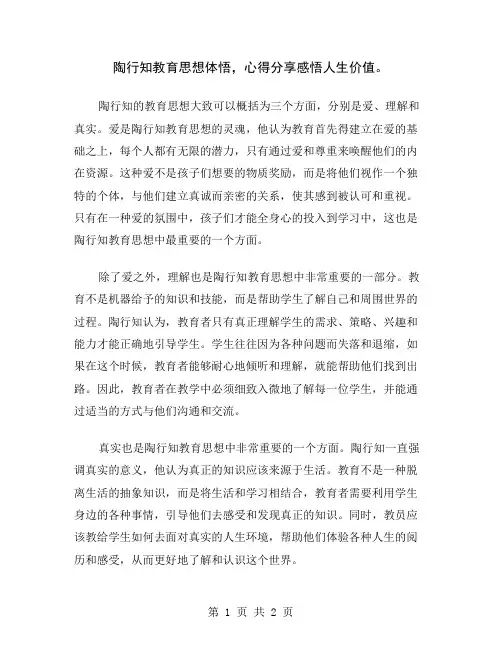 陶行知教育思想体悟，心得分享感悟人生价值。

陶行知的教育思想大致可以概括为三个方面，分别是爱、理解和真实。爱是陶行知教育思想的灵魂，他认为教育首先得建立在爱的基础之上，每个人都有无限的潜力，只有通过爱和尊重来唤醒他们的内在资源。这种爱不是孩子们想要的物质奖励，而是将他们视作一个独特的个体，与他们建立真诚而亲密的关系，使其感到被认可和重视。只有在一种爱的氛围中，孩子们才能全身心的投入到学习中，这也是陶行知教育思想中最重要的一个方面。

除了爱之外，理解也是陶行知教育思想中非常重要的一部分。教育不是机器给予的知识和技能，而是帮助学生了解自己和周围世界的过程。陶行知认为，教育者只有真正理解学生的需求、策略、兴趣和能力才能正确地引导学生。学生往往因为各种问题而失落和退缩，如果在这个时候，教育者能够耐心地倾听和理解，就能帮助他们找到出路。因此，教育者在教学中必须细致入微地了解每一位学生，并能通过适当的方式与他们沟通和交流。

真实也是陶行知教育思想中非常重要的一个方面。陶行知一直强调真实的意义，他认为真正的知识应该来源于生活。教育不是一种脱离生活的抽象知识，而是将生活和学习相结合，教育者需要利用学生身边的各种事情，引导他们去感受和发现真正的知识。同时，教员应该教给学生如何去面对真实的人生环境，帮助他们体验各种人生的阅历和感受，从而更好地了解和认识这个世界。

第 1 页 共 2 页